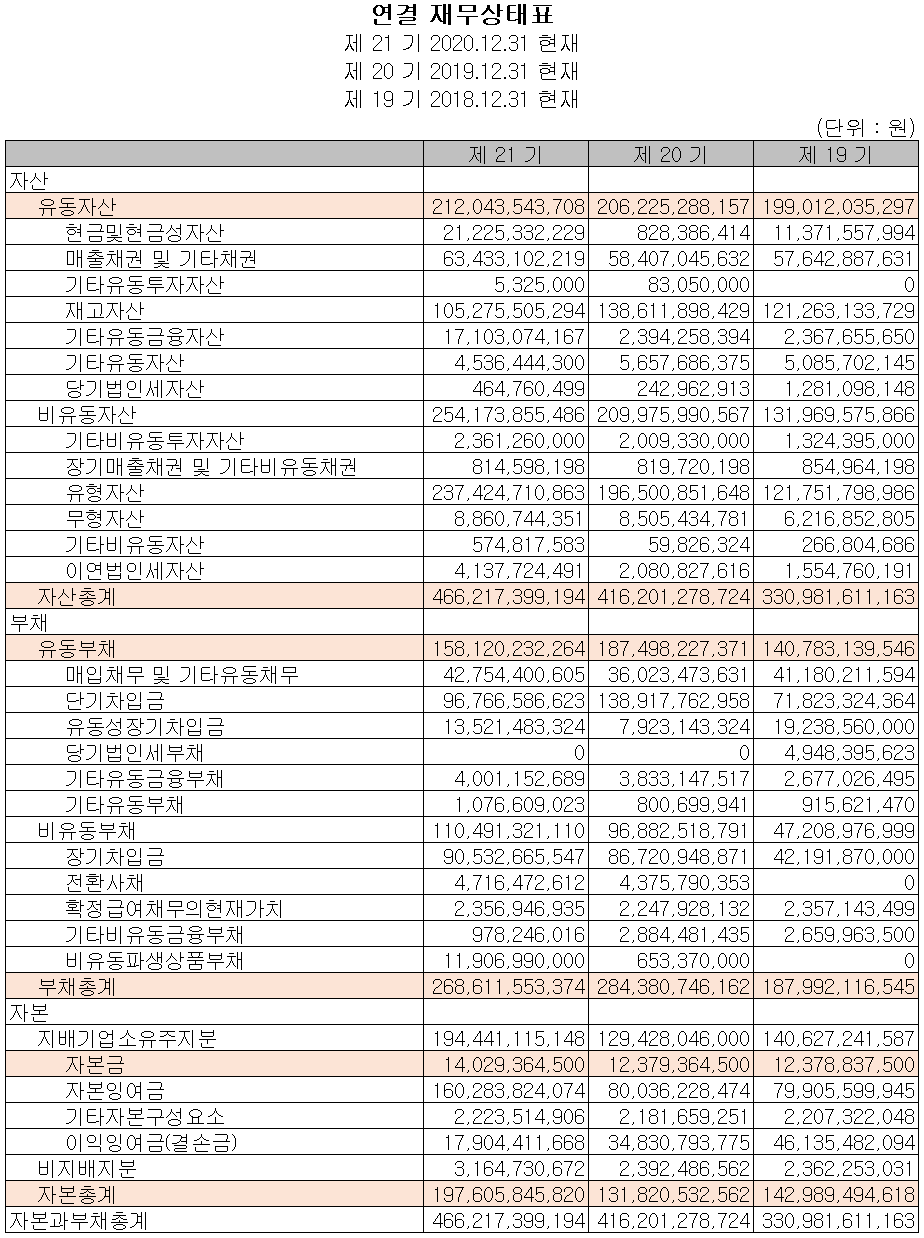 연결 재무상태표
제 21 기 2020.12.31 현재
제 20 기 2019.12.31 현재
제 19 기 2018.12.31 현재

(단위 : 원)

| | 제 21 기 | 제 20 기 | 제 19 기 |
|---|---|---|---|
| 자산 | | | |
| 유동자산 | 212,043,543,708 | 206,225,288,157 | 199,012,035,297 |
| 현금및현금성자산 | 21,225,332,229 | 828,386,414 | 11,371,557,994 |
| 매출채권 및 기타채권 | 63,433,102,219 | 58,407,045,632 | 57,642,887,631 |
| 기타유동투자자산 | 5,325,000 | 83,050,000 | 0 |
| 재고자산 | 105,275,505,294 | 138,611,898,429 | 121,263,133,729 |
| 기타유동금융자산 | 17,103,074,167 | 2,394,258,394 | 2,367,655,650 |
| 기타유동자산 | 4,536,444,300 | 5,657,686,375 | 5,085,702,145 |
| 당기법인세자산 | 464,760,499 | 242,962,913 | 1,281,098,148 |
| 비유동자산 | 254,173,855,486 | 209,975,990,567 | 131,969,575,866 |
| 기타비유동투자자산 | 2,361,260,000 | 2,009,330,000 | 1,324,395,000 |
| 장기매출채권 및 기타비유동채권 | 814,598,198 | 819,720,198 | 854,964,198 |
| 유형자산 | 237,424,710,863 | 196,500,851,648 | 121,751,798,986 |
| 무형자산 | 8,860,744,351 | 8,505,434,781 | 6,216,852,805 |
| 기타비유동자산 | 574,817,583 | 59,826,324 | 266,804,686 |
| 이연법인세자산 | 4,137,724,491 | 2,080,827,616 | 1,554,760,191 |
| 자산총계 | 466,217,399,194 | 416,201,278,724 | 330,981,611,163 |
| 부채 | | | |
| 유동부채 | 158,120,232,264 | 187,498,227,371 | 140,783,139,546 |
| 매입채무 및 기타유동채무 | 42,754,400,605 | 36,023,473,631 | 41,180,211,594 |
| 단기차입금 | 96,766,586,623 | 138,917,762,958 | 71,823,324,364 |
| 유동성장기차입금 | 13,521,483,324 | 7,923,143,324 | 19,238,560,000 |
| 당기법인세부채 | 0 | 0 | 4,948,395,623 |
| 기타유동금융부채 | 4,001,152,689 | 3,833,147,517 | 2,677,026,495 |
| 기타유동부채 | 1,076,609,023 | 800,699,941 | 915,621,470 |
| 비유동부채 | 110,491,321,110 | 96,882,518,791 | 47,208,976,999 |
| 장기차입금 | 90,532,665,547 | 86,720,948,871 | 42,191,870,000 |
| 전환사채 | 4,716,472,612 | 4,375,790,353 | 0 |
| 확정급여채무의현재가치 | 2,356,946,935 | 2,247,928,132 | 2,357,143,499 |
| 기타비유동금융부채 | 978,246,016 | 2,884,481,435 | 2,659,963,500 |
| 비유동파생상품부채 | 11,906,990,000 | 653,370,000 | 0 |
| 부채총계 | 268,611,553,374 | 284,380,746,162 | 187,992,116,545 |
| 자본 | | | |
| 지배기업소유주지분 | 194,441,115,148 | 129,428,046,000 | 140,627,241,587 |
| 자본금 | 14,029,364,500 | 12,379,364,500 | 12,378,837,500 |
| 자본잉여금 | 160,283,824,074 | 80,036,228,474 | 79,905,599,945 |
| 기타자본구성요소 | 2,223,514,906 | 2,181,659,251 | 2,207,322,048 |
| 이익잉여금(결손금) | 17,904,411,668 | 34,830,793,775 | 46,135,482,094 |
| 비지배지분 | 3,164,730,672 | 2,392,486,562 | 2,362,253,031 |
| 자본총계 | 197,605,845,820 | 131,820,532,562 | 142,989,494,618 |
| 자본과부채총계 | 466,217,399,194 | 416,201,278,724 | 330,981,611,163 |